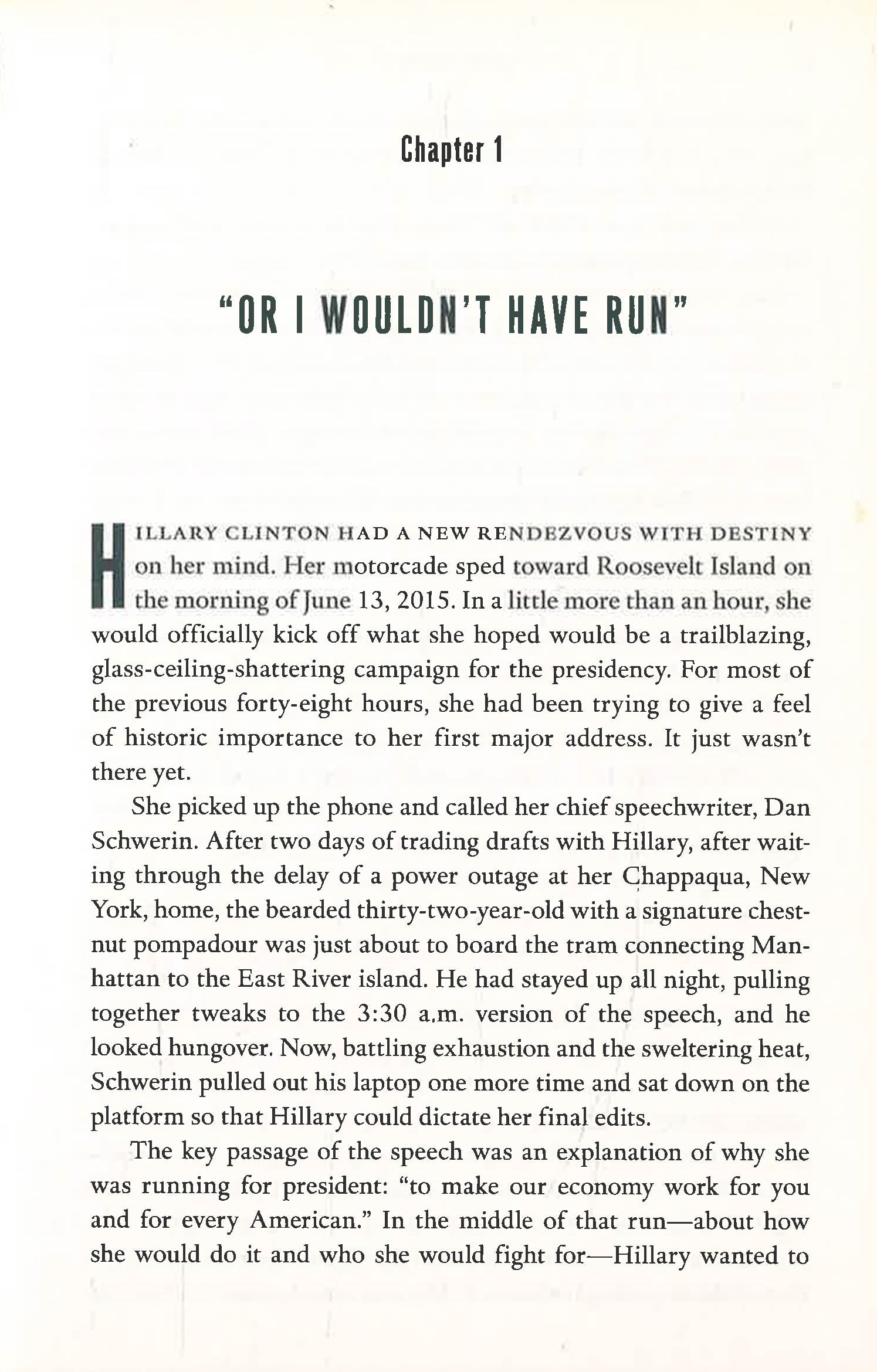 Chapter 1

"OR I WOULDN'T HAVE RUN"

HILLARY CLINTON HAD A NEW RENDEZVOUS WITH DESTINY on her mind. Her motorcade sped toward Roosevelt Island on the morning of June 13, 2015. In a little more than an hour, she would officially kick off what she hoped would be a trailblazing, glass-ceiling-shattering campaign for the presidency. For most of the previous forty-eight hours, she had been trying to give a feel of historic importance to her first major address. It just wasn't there yet.

She picked up the phone and called her chief speechwriter, Dan Schwerin. After two days of trading drafts with Hillary, after waiting through the delay of a power outage at her Chappaqua, New York, home, the bearded thirty-two-year-old with a signature chestnut pompadour was just about to board the tram connecting Manhattan to the East River island. He had stayed up all night, pulling together tweaks to the 3:30 a.m. version of the speech, and he looked hungover. Now, battling exhaustion and the sweltering heat, Schwerin pulled out his laptop one more time and sat down on the platform so that Hillary could dictate her final edits.

The key passage of the speech was an explanation of why she was running for president: "to make our economy work for you and for every American." In the middle of that run—about how she would do it and who she would fight for—Hillary wanted to